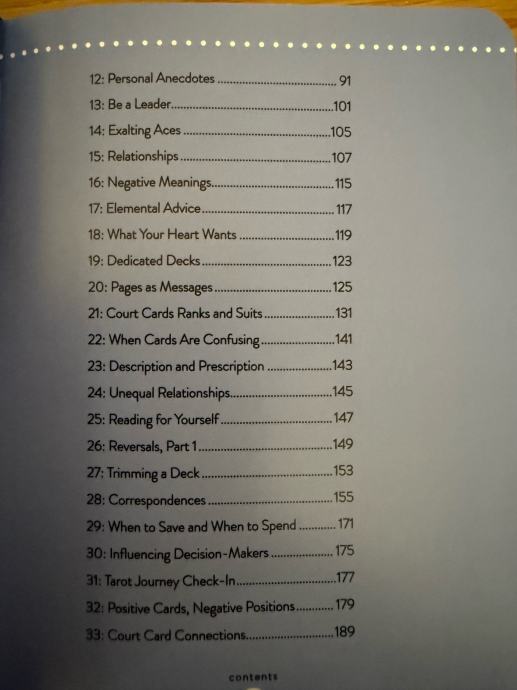 12: Personal Anecdotes 91
13: Be a Leader 101
14: Exalting Aces 105
15: Relationships 107
16: Negative Meanings 115
17: Elemental Advice 117
18: What Your Heart Wants 119
19: Dedicated Decks 123
20: Pages as Messages 125
21: Court Cards Ranks and Suits 131
22: When Cards Are Confusing 141
23: Description and Prescription 143
24: Unequal Relationships 145
25: Reading for Yourself 147
26: Reversals, Part 1 149
27: Trimming a Deck 153
28: Correspondences 155
29: When to Save and When to Spend 171
30: Influencing Decision-Makers 175
31: Tarot Journey Check-In 177
32: Positive Cards, Negative Positions 179
33: Court Card Connections 189

contents